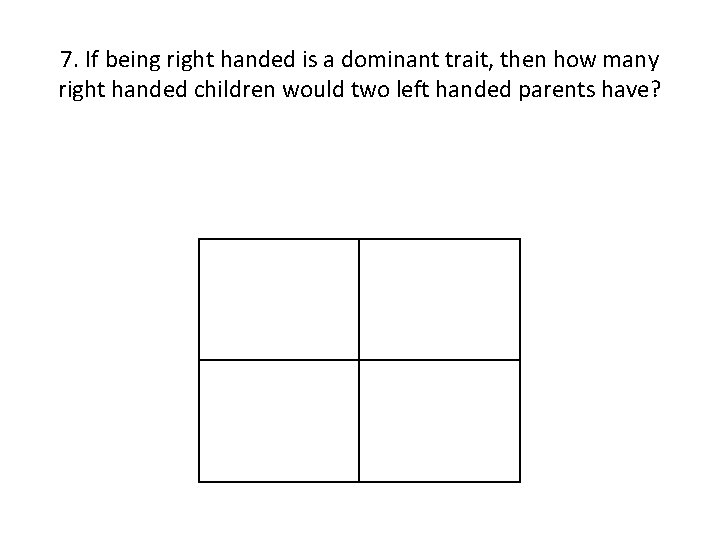 7. If being right handed is a dominant trait, then how many right handed children would two left handed parents have?